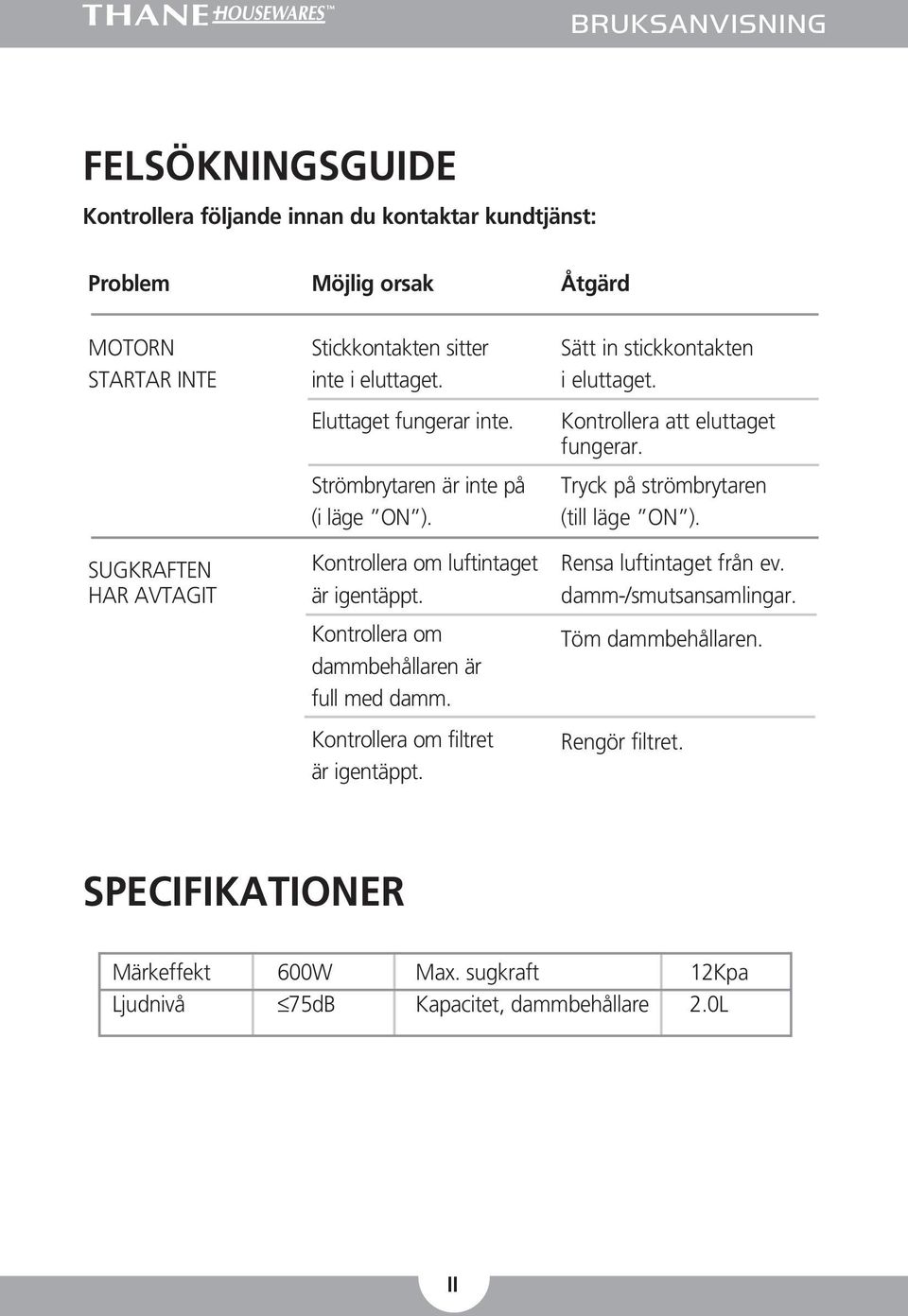 THANE HOUSEWARES™

BRUKSANVISNING

FELSÖKNINGSGUIDE

Kontrollera följande innan du kontaktar kundtjänst:

| Problem | Möjlig orsak | Åtgärd |
|---|---|---|
| MOTORN STARTAR INTE | Stickkontakten sitter inte i eluttaget. | Sätt in stickkontakten i eluttaget. |
| | Eluttaget fungerar inte. | Kontrollera att eluttaget fungerar. |
| | Strömbrytaren är inte på (i läge "ON"). | Tryck på strömbrytaren (till läge "ON"). |
| SUGKRAFTEN HAR AVTAGIT | Kontrollera om luftintaget är igentäppt. | Rensa luftintaget från ev. damm-/smutsansamlingar. |
| | Kontrollera om dammbehållaren är full med damm. | Töm dammbehållaren. |
| | Kontrollera om filtret är igentäppt. | Rengör filtret. |

SPECIFIKATIONER

| Märkeffekt | 600W | Max. sugkraft | 12Kpa |
|---|---|---|---|
| Ljudnivå | $\leq$75dB | Kapacitet, dammbehållare | 2.0L |

II